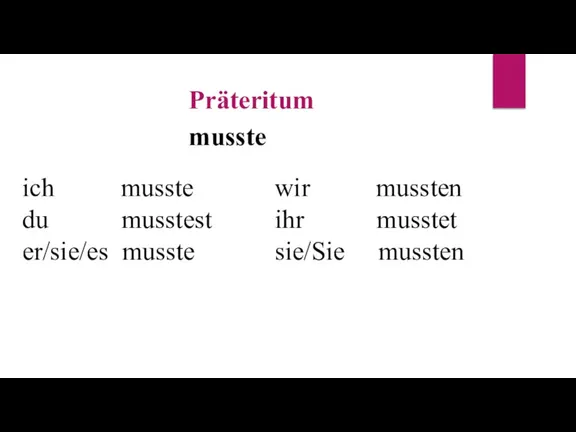 Präteritum

musste

| ich | musste | wir | mussten |
|---|---|---|---|
| du | musstest | ihr | musstet |
| er/sie/es | musste | sie/Sie | mussten |